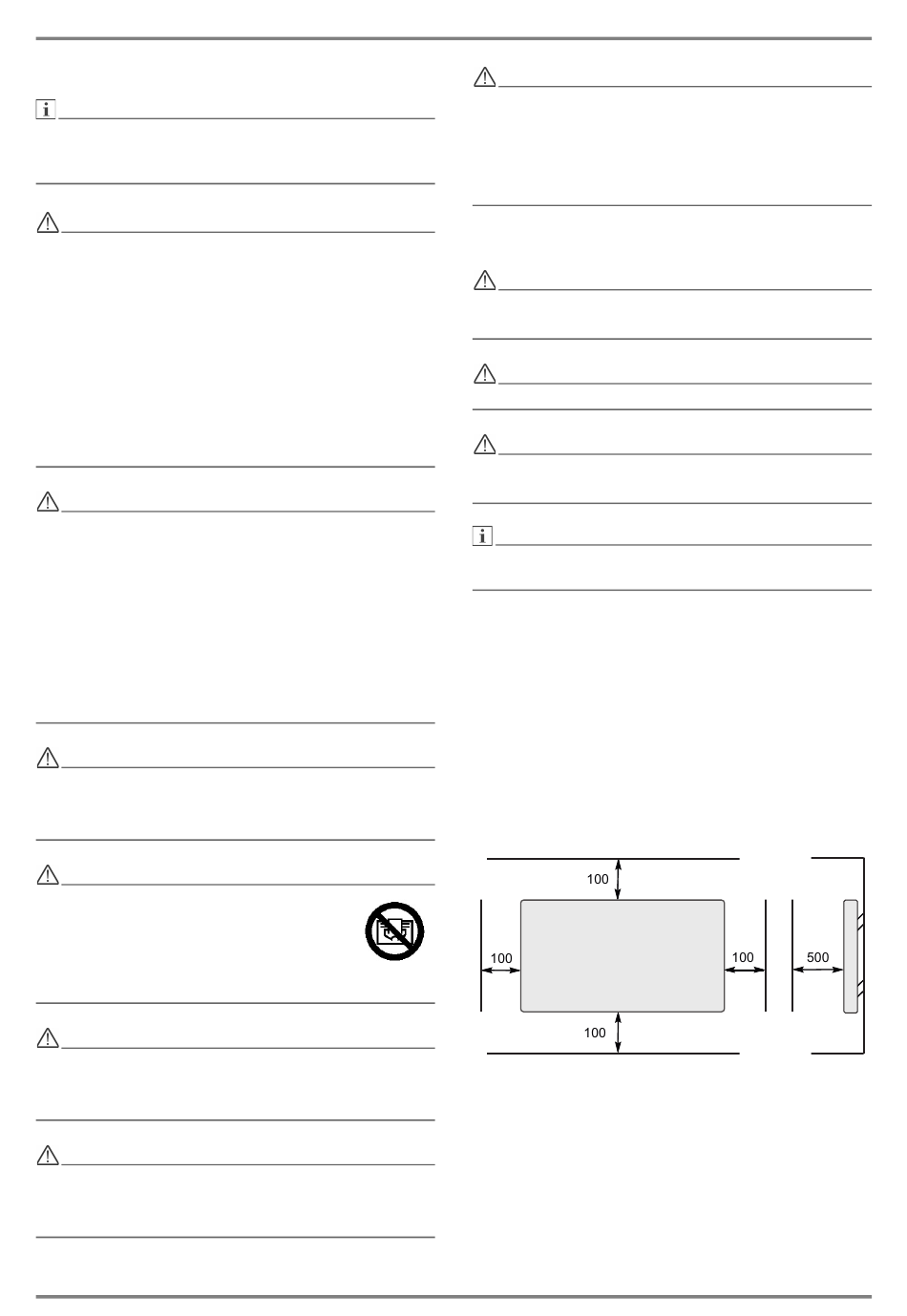 100

100

100

100

500